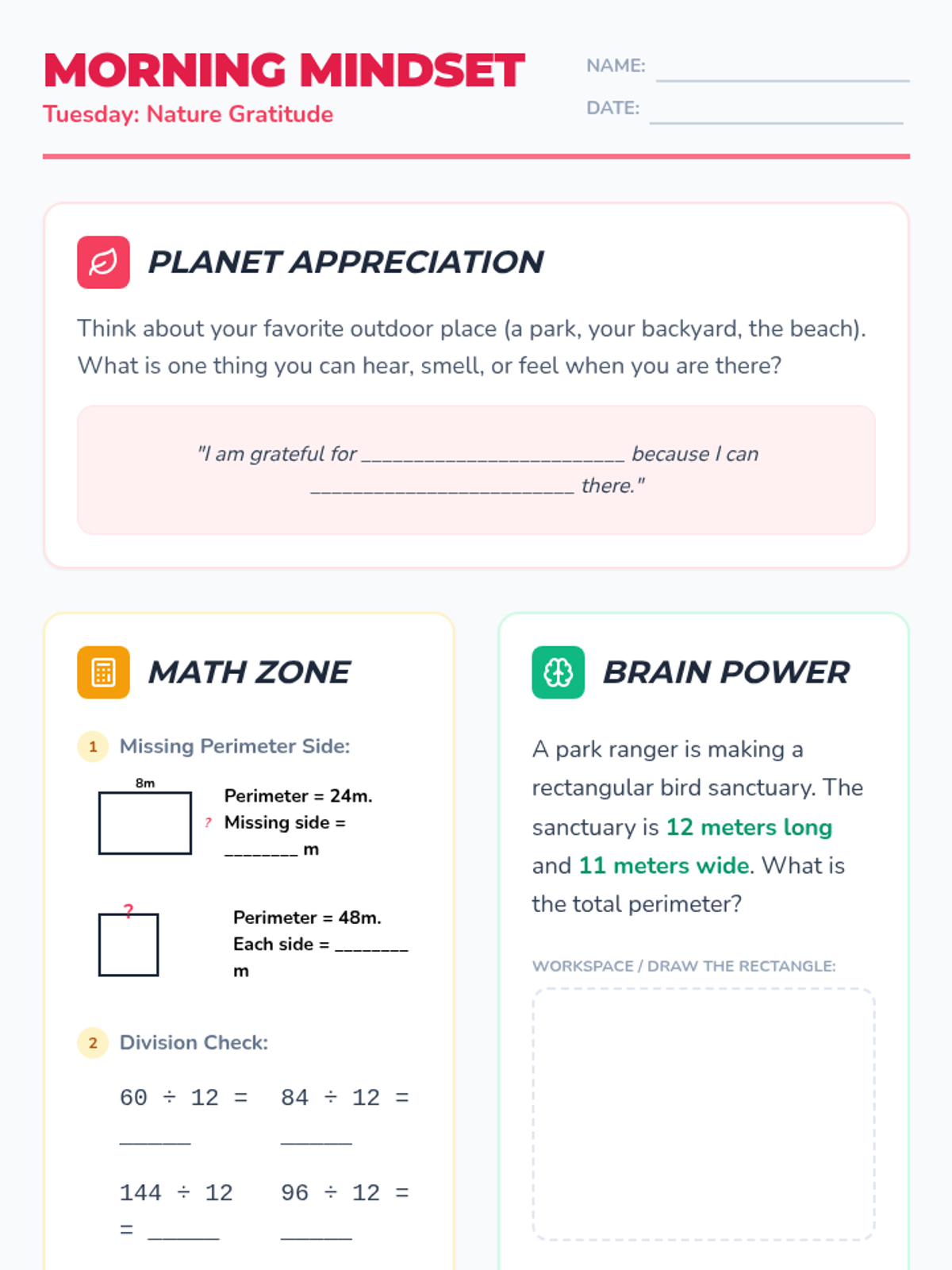 MORNING MINDSET
Tuesday: Nature Gratitude

NAME: ____
DATE: ____

PLANET APPRECIATION

Think about your favorite outdoor place (a park, your backyard, the beach). What is one thing you can hear, smell, or feel when you are there?

"I am grateful for ____ because I can ____ there."

MATH ZONE

1 Missing Perimeter Side:

8m
?
Perimeter = 24m.
Missing side = ____ m

?
Perimeter = 48m.
Each side = ____ m

2 Division Check:

60 ÷ 12 = ____
84 ÷ 12 = ____
144 ÷ 12 = ____
96 ÷ 12 = ____

BRAIN POWER

A park ranger is making a rectangular bird sanctuary. The sanctuary is 12 meters long and 11 meters wide. What is the total perimeter?

WORKSPACE / DRAW THE RECTANGLE: